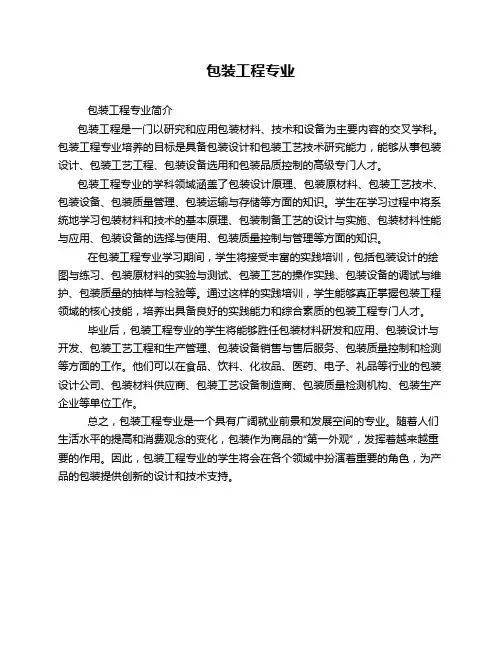 包装工程专业

包装工程专业简介

包装工程是一门以研究和应用包装材料、技术和设备为主要内容的交叉学科。包装工程专业培养的目标是具备包装设计和包装工艺技术研究能力，能够从事包装设计、包装工艺工程、包装设备选用和包装品质控制的高级专门人才。

包装工程专业的学科领域涵盖了包装设计原理、包装原材料、包装工艺技术、包装设备、包装质量管理、包装运输与存储等方面的知识。学生在学习过程中将系统地学习包装材料和技术的基本原理、包装制备工艺的设计与实施、包装材料性能与应用、包装设备的选择与使用、包装质量控制与管理等方面的知识。

在包装工程专业学习期间，学生将接受丰富的实践培训，包括包装设计的绘图与练习、包装原材料的实验与测试、包装工艺的操作实践、包装设备的调试与维护、包装质量的抽样与检验等。通过这样的实践培训，学生能够真正掌握包装工程领域的核心技能，培养出具备良好的实践能力和综合素质的包装工程专门人才。

毕业后，包装工程专业的学生将能够胜任包装材料研发和应用、包装设计与开发、包装工艺工程和生产管理、包装设备销售与售后服务、包装质量控制和检测等方面的工作。他们可以在食品、饮料、化妆品、医药、电子、礼品等行业的包装设计公司、包装材料供应商、包装工艺设备制造商、包装质量检测机构、包装生产企业等单位工作。

总之，包装工程专业是一个具有广阔就业前景和发展空间的专业。随着人们生活水平的提高和消费观念的变化，包装作为商品的“第一外观”，发挥着越来越重要的作用。因此，包装工程专业的学生将会在各个领域中扮演着重要的角色，为产品的包装提供创新的设计和技术支持。